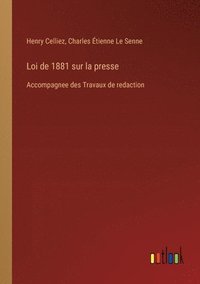 Henry Celliez, Charles Étienne Le Senne

Loi de 1881 sur la presse

Accompagnee des Travaux de redaction

outlook